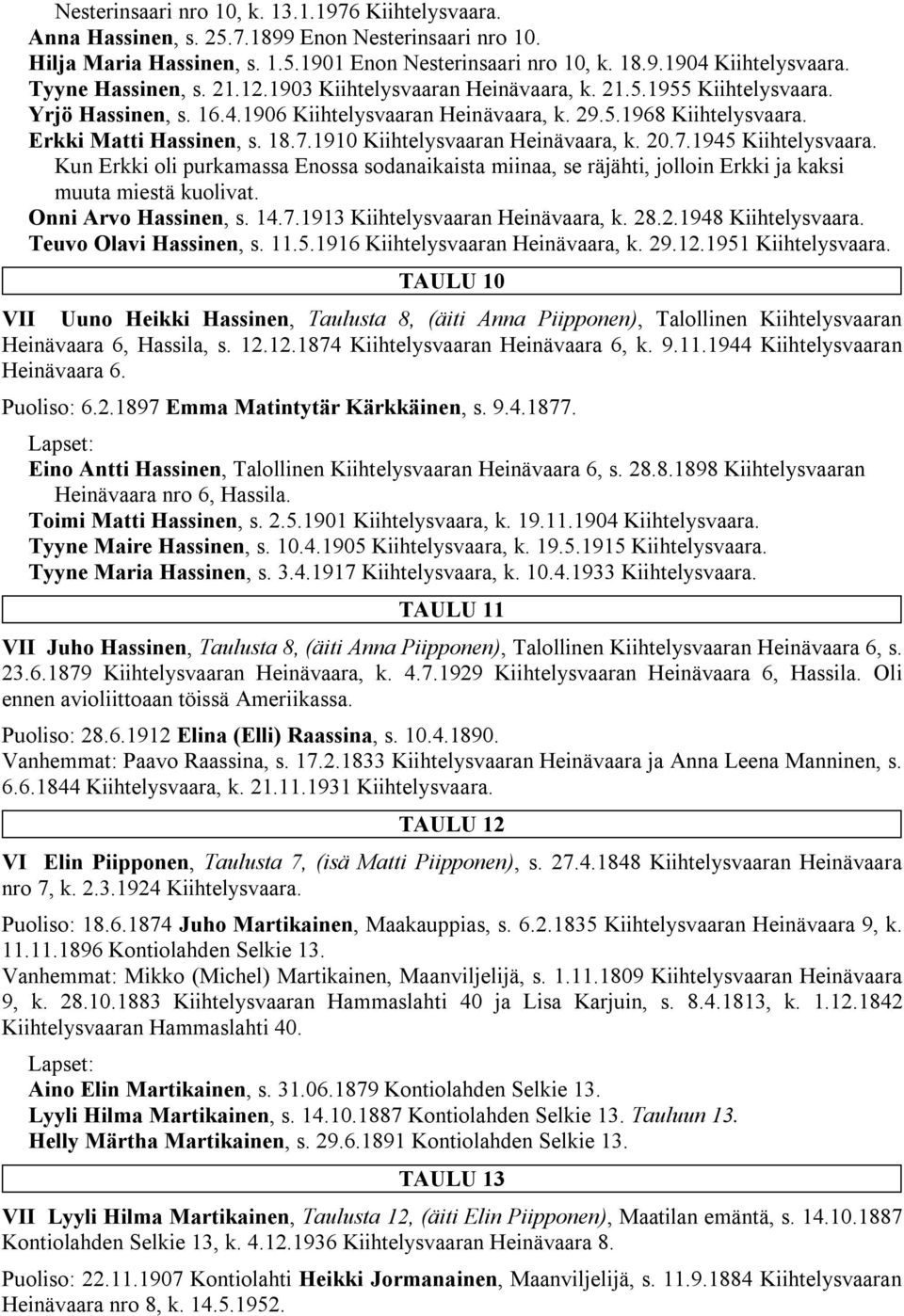 Nesterinsaari nro 10, k. 13.1.1976 Kiihtelysvaara.
Anna Hassinen, s. 25.7.1899 Enon Nesterinsaari nro 10.
Hilja Maria Hassinen, s. 1.5.1901 Enon Nesterinsaari nro 10, k. 18.9.1904 Kiihtelysvaara.
Tyyne Hassinen, s. 21.12.1903 Kiihtelysvaaran Heinävaara, k. 21.5.1955 Kiihtelysvaara.
Yrjö Hassinen, s. 16.4.1906 Kiihtelysvaaran Heinävaara, k. 29.5.1968 Kiihtelysvaara.
Erkki Matti Hassinen, s. 18.7.1910 Kiihtelysvaaran Heinävaara, k. 20.7.1945 Kiihtelysvaara. Kun Erkki oli purkamassa Enossa sodanaikaista miinaa, se räjähti, jolloin Erkki ja kaksi muuta miestä kuolivat.
Onni Arvo Hassinen, s. 14.7.1913 Kiihtelysvaaran Heinävaara, k. 28.2.1948 Kiihtelysvaara.
Teuvo Olavi Hassinen, s. 11.5.1916 Kiihtelysvaaran Heinävaara, k. 29.12.1951 Kiihtelysvaara.

TAULU 10

VII Uuno Heikki Hassinen, Taulusta 8, (äiti Anna Piipponen), Talollinen Kiihtelysvaaran Heinävaara 6, Hassila, s. 12.12.1874 Kiihtelysvaaran Heinävaara 6, k. 9.11.1944 Kiihtelysvaaran Heinävaara 6.

Puoliso: 6.2.1897 Emma Matintytär Kärkkäinen, s. 9.4.1877.

Lapset:
Eino Antti Hassinen, Talollinen Kiihtelysvaaran Heinävaara 6, s. 28.8.1898 Kiihtelysvaaran Heinävaara nro 6, Hassila.
Toimi Matti Hassinen, s. 2.5.1901 Kiihtelysvaara, k. 19.11.1904 Kiihtelysvaara.
Tyyne Maire Hassinen, s. 10.4.1905 Kiihtelysvaara, k. 19.5.1915 Kiihtelysvaara.
Tyyne Maria Hassinen, s. 3.4.1917 Kiihtelysvaara, k. 10.4.1933 Kiihtelysvaara.

TAULU 11

VII Juho Hassinen, Taulusta 8, (äiti Anna Piipponen), Talollinen Kiihtelysvaaran Heinävaara 6, s. 23.6.1879 Kiihtelysvaaran Heinävaara, k. 4.7.1929 Kiihtelysvaaran Heinävaara 6, Hassila. Oli ennen avioliittoaan töissä Ameriikassa.

Puoliso: 28.6.1912 Elina (Elli) Raassina, s. 10.4.1890.
Vanhemmat: Paavo Raassina, s. 17.2.1833 Kiihtelysvaaran Heinävaara ja Anna Leena Manninen, s. 6.6.1844 Kiihtelysvaara, k. 21.11.1931 Kiihtelysvaara.

TAULU 12

VI Elin Piipponen, Taulusta 7, (isä Matti Piipponen), s. 27.4.1848 Kiihtelysvaaran Heinävaara nro 7, k. 2.3.1924 Kiihtelysvaara.

Puoliso: 18.6.1874 Juho Martikainen, Maakauppias, s. 6.2.1835 Kiihtelysvaaran Heinävaara 9, k. 11.11.1896 Kontiolahden Selkie 13.
Vanhemmat: Mikko (Michel) Martikainen, Maanviljelijä, s. 1.11.1809 Kiihtelysvaaran Heinävaara 9, k. 28.10.1883 Kiihtelysvaaran Hammaslahti 40 ja Lisa Karjuin, s. 8.4.1813, k. 1.12.1842 Kiihtelysvaaran Hammaslahti 40.

Lapset:
Aino Elin Martikainen, s. 31.06.1879 Kontiolahden Selkie 13.
Lyyli Hilma Martikainen, s. 14.10.1887 Kontiolahden Selkie 13. Tauluun 13.
Helly Märtha Martikainen, s. 29.6.1891 Kontiolahden Selkie 13.

TAULU 13

VII Lyyli Hilma Martikainen, Taulusta 12, (äiti Elin Piipponen), Maatilan emäntä, s. 14.10.1887 Kontiolahden Selkie 13, k. 4.12.1936 Kiihtelysvaaran Heinävaara 8.

Puoliso: 22.11.1907 Kontiolahti Heikki Jormanainen, Maanviljelijä, s. 11.9.1884 Kiihtelysvaaran Heinävaara nro 8, k. 14.5.1952.